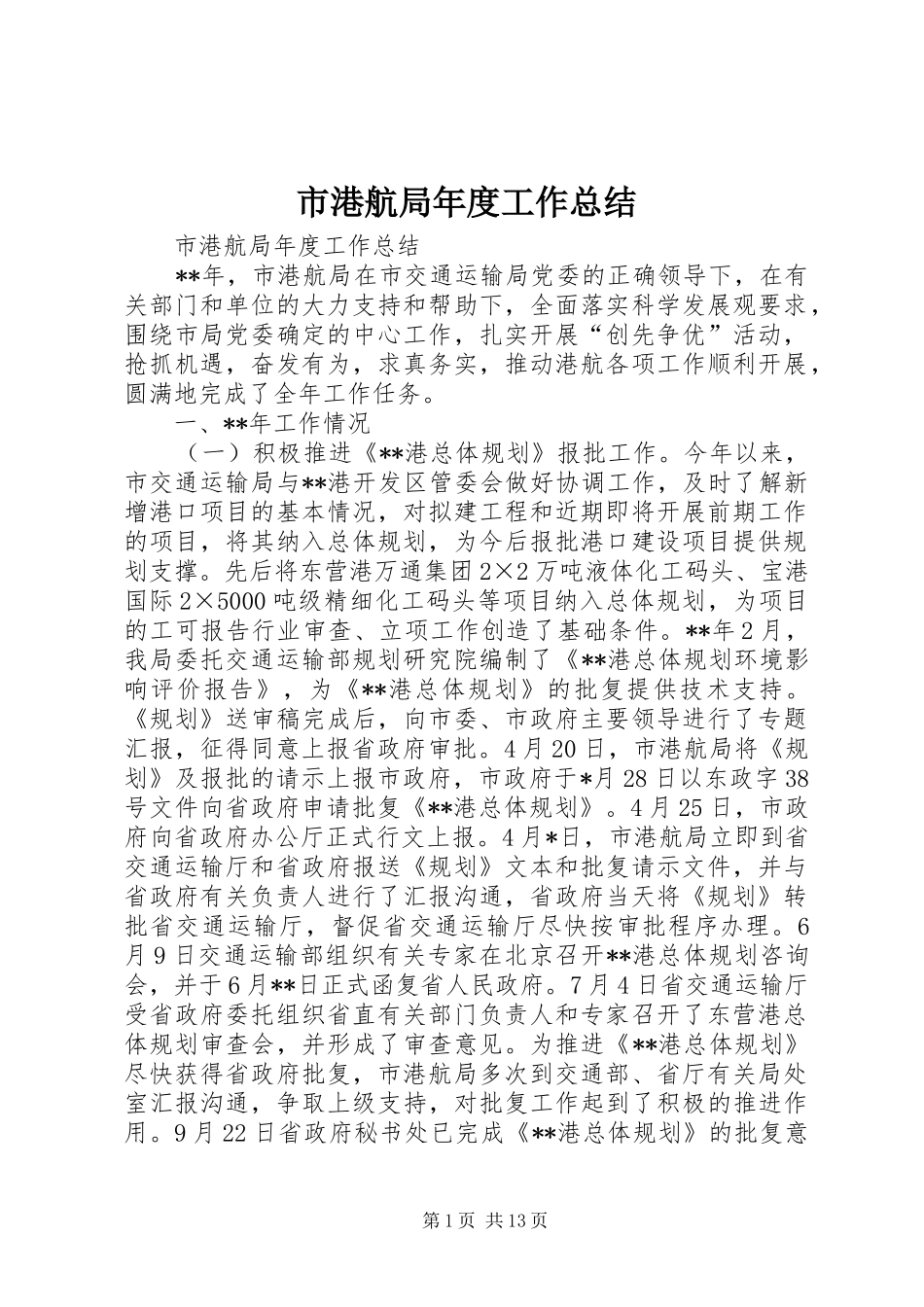 市港航局年度工作总结

市港航局年度工作总结

**年，市港航局在市交通运输局党委的正确领导下，在有关部门和单位的大力支持和帮助下，全面落实科学发展观要求，围绕市局党委确定的中心工作，扎实开展“创先争优”活动，抢抓机遇，奋发有为，求真务实，推动港航各项工作顺利开展，圆满地完成了全年工作任务。

一、**年工作情况

（一）积极推进《**港总体规划》报批工作。今年以来，市交通运输局与**港开发区管委会做好协调工作，及时了解新增港口项目的基本情况，对拟建工程和近期即将开展前期工作的项目，将其纳入总体规划，为今后报批港口建设项目提供规划支撑。先后将东营港万通集团2×2万吨液体化工码头、宝港国际2×5000吨级精细化工码头等项目纳入总体规划，为项目的工可报告行业审查、立项工作创造了基础条件。**年2月，我局委托交通运输部规划研究院编制了《**港总体规划环境影响评价报告》，为《**港总体规划》的批复提供技术支持。《规划》送审稿完成后，向市委、市政府主要领导进行了专题汇报，征得同意上报省政府审批。4月20日，市港航局将《规划》及报批的请示上报市政府，市政府于*月28日以东政字38号文件向省政府申请批复《**港总体规划》。4月25日，市政府向省政府办公厅正式行文上报。4月*日，市港航局立即到省交通运输厅和省政府报送《规划》文本和批复请示文件，并与省政府有关负责人进行了汇报沟通，省政府当天将《规划》转批省交通运输厅，督促省交通运输厅尽快按审批程序办理。6月9日交通运输部组织有关专家在北京召开**港总体规划咨询会，并于6月**日正式函复省人民政府。7月4日省交通运输厅受省政府委托组织省直有关部门负责人和专家召开了东营港总体规划审查会，并形成了审查意见。为推进《**港总体规划》尽快获得省政府批复，市港航局多次到交通部、省厅有关局处室汇报沟通，争取上级支持，对批复工作起到了积极的推进作用。9月22日省政府秘书处已完成《**港总体规划》的批复意

第1页 共13页